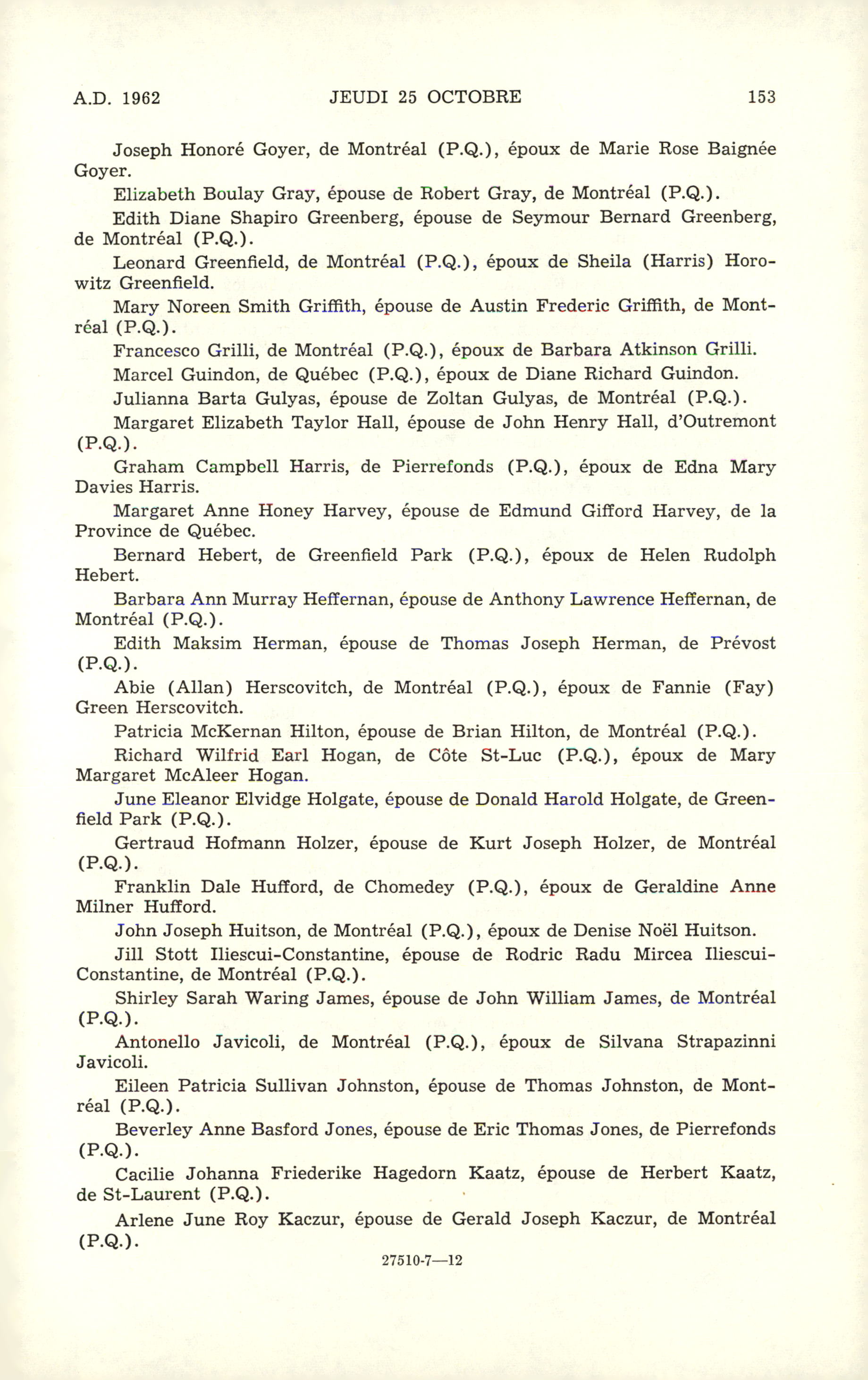 A.D. 1962 JEUDI 25 OCTOBRE 153

Joseph Honoré Goyer, de Montréal (P.Q.), époux de Marie Rose Baignée Goyer.

Elizabeth Boulay Gray, épouse de Robert Gray, de Montréal (P.Q.).

Edith Diane Shapiro Greenberg, épouse de Seymour Bernard Greenberg, de Montréal (P.Q.).

Leonard Greenfield, de Montréal (P.Q.), époux de Sheila (Harris) Horowitz Greenfield.

Mary Noreen Smith Griffith, épouse de Austin Frederic Griffith, de Montréal (P.Q.).

Francesco Grilli, de Montréal (P.Q.), époux de Barbara Atkinson Grilli.

Marcel Guindon, de Québec (P.Q.), époux de Diane Richard Guindon.

Julianna Barta Gulyas, épouse de Zoltan Gulyas, de Montréal (P.Q.).

Margaret Elizabeth Taylor Hall, épouse de John Henry Hall, d'Outremont (P.Q.).

Graham Campbell Harris, de Pierrefonds (P.Q.), époux de Edna Mary Davies Harris.

Margaret Anne Honey Harvey, épouse de Edmund Gifford Harvey, de la Province de Québec.

Bernard Hebert, de Greenfield Park (P.Q.), époux de Helen Rudolph Hebert.

Barbara Ann Murray Heffernan, épouse de Anthony Lawrence Heffernan, de Montréal (P.Q.).

Edith Maksim Herman, épouse de Thomas Joseph Herman, de Prévost (P.Q.).

Abie (Allan) Herscovitch, de Montréal (P.Q.), époux de Fannie (Fay) Green Herscovitch.

Patricia McKernan Hilton, épouse de Brian Hilton, de Montréal (P.Q.).

Richard Wilfrid Earl Hogan, de Côte St-Luc (P.Q.), époux de Mary Margaret McAleer Hogan.

June Eleanor Elvidge Holgate, épouse de Donald Harold Holgate, de Greenfield Park (P.Q.).

Gertraud Hofmann Holzer, épouse de Kurt Joseph Holzer, de Montréal (P.Q.).

Franklin Dale Hufford, de Chomedey (P.Q.), époux de Geraldine Anne Milner Hufford.

John Joseph Huitson, de Montréal (P.Q.), époux de Denise Noël Huitson.

Jill Stott Iliescui-Constantine, épouse de Rodric Radu Mircea Iliescui-Constantine, de Montréal (P.Q.).

Shirley Sarah Waring James, épouse de John William James, de Montréal (P.Q.).

Antonello Javicoli, de Montréal (P.Q.), époux de Silvana Strapazinni Javicoli.

Eileen Patricia Sullivan Johnston, épouse de Thomas Johnston, de Montréal (P.Q.).

Beverley Anne Basford Jones, épouse de Eric Thomas Jones, de Pierrefonds (P.Q.).

Cacilie Johanna Friederike Hagedorn Kaatz, épouse de Herbert Kaatz, de St-Laurent (P.Q.).

Arlene June Roy Kaczur, épouse de Gerald Joseph Kaczur, de Montréal (P.Q.).

27510-7—12